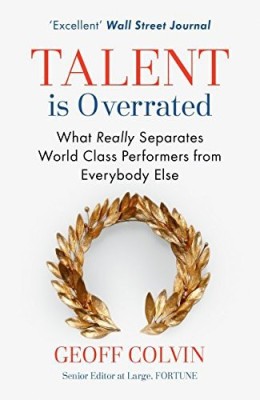 'Excellent' Wall Street Journal

TALENT
is Overrated

What Really Separates World Class Performers from Everybody Else

GEOFF COLVIN

Senior Editor at Large, FORTUNE